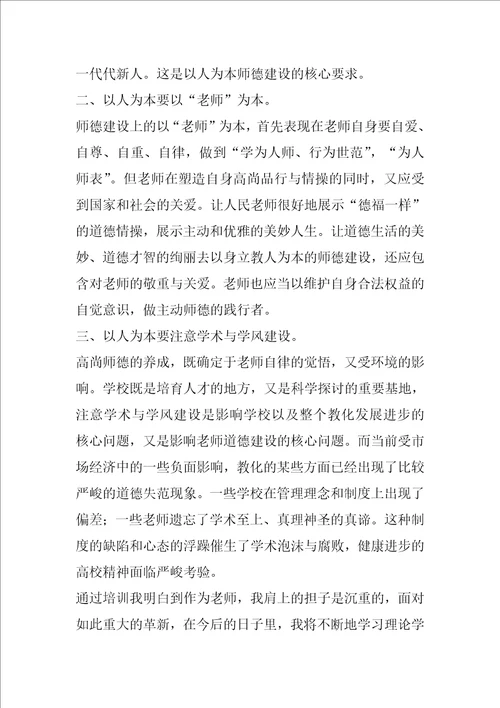 一代代新人。这是以人为本师德建设的核心要求。
二、以人为本要以“老师”为本。
师德建设上的以“老师”为本，首先表现在老师自身要自爱、自尊、自重、自律，做到“学为人师、行为世范”，“为人师表”。但老师在塑造自身高尚品行与情操的同时，又应受到国家和社会的关爱。让人民老师很好地展示“德福一样”的道德情操，展示主动和优雅的美妙人生。让道德生活的美妙、道德才智的绚丽去以身立教人为本的师德建设，还应包含对老师的敬重与关爱。老师也应当以维护自身合法权益的自觉意识，做主动师德的践行者。
三、以人为本要注意学术与学风建设。
高尚师德的养成，既确定于老师自律的觉悟，又受环境的影响。学校既是培育人才的地方，又是科学探讨的重要基地，注意学术与学风建设是影响学校以及整个教化发展进步的核心问题，又是影响老师道德建设的核心问题。而当前受市场经济中的一些负面影响，教化的某些方面已经出现了比较严峻的道德失范现象。一些学校在管理理念和制度上出现了偏差；一些老师遗忘了学术至上、真理神圣的真谛。这种制度的缺陷和心态的浮躁催生了学术泡沫与腐败，健康进步的高校精神面临严峻考验。
通过培训我明白到作为老师，我肩上的担子是沉重的，面对如此重大的革新，在今后的日子里，我将不断地学习理论学